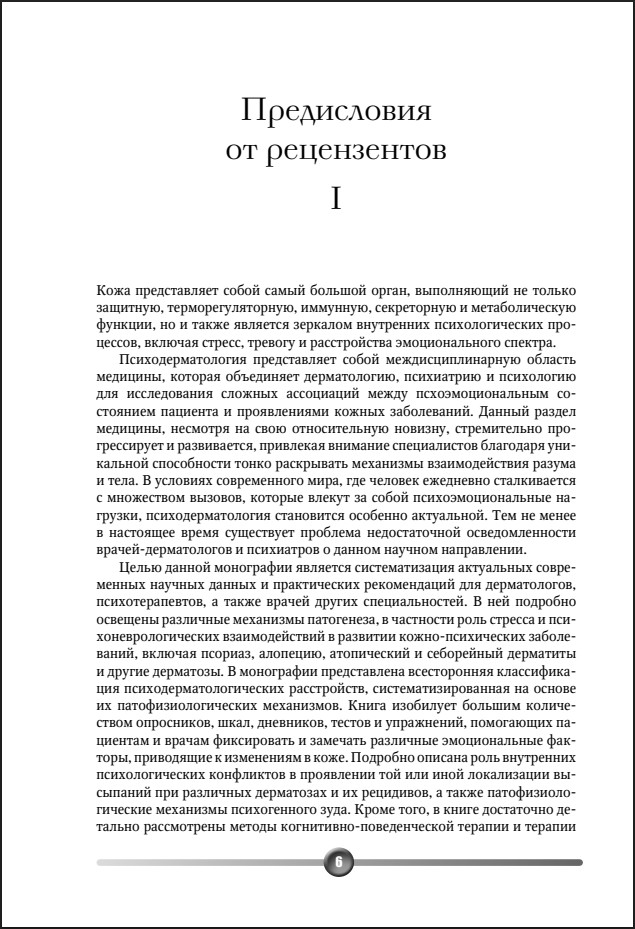 Предисловия от рецензентов

I

Кожа представляет собой самый большой орган, выполняющий не только защитную, терморегуляторную, иммунную, секреторную и метаболическую функции, но и также является зеркалом внутренних психологических процессов, включая стресс, тревогу и расстройства эмоционального спектра.

Психодерматология представляет собой междисциплинарную область медицины, которая объединяет дерматологию, психиатрию и психологию для исследования сложных ассоциаций между псхоэмоциональным состоянием пациента и проявлениями кожных заболеваний. Данный раздел медицины, несмотря на свою относительную новизну, стремительно прогрессирует и развивается, привлекая внимание специалистов благодаря уникальной способности тонко раскрывать механизмы взаимодействия разума и тела. В условиях современного мира, где человек ежедневно сталкивается с множеством вызовов, которые влекут за собой психоэмоциональные нагрузки, психодерматология становится особенно актуальной. Тем не менее в настоящее время существует проблема недостаточной осведомленности врачей-дерматологов и психиатров о данном научном направлении.

Целью данной монографии является систематизация актуальных современных научных данных и практических рекомендаций для дерматологов, психотерапевтов, а также врачей других специальностей. В ней подробно освещены различные механизмы патогенеза, в частности роль стресса и психоневрологических взаимодействий в развитии кожно-психических заболеваний, включая псориаз, алопецию, атопический и себорейный дерматиты и другие дерматозы. В монографии представлена всесторонняя классификация психодерматологических расстройств, систематизированная на основе их патофизиологических механизмов. Книга изобилует большим количеством опросников, шкал, дневников, тестов и упражнений, помогающих пациентам и врачам фиксировать и замечать различные эмоциональные факторы, приводящие к изменениям в коже. Подробно описана роль внутренних психологических конфликтов в проявлении той или иной локализации высыпаний при различных дерматозах и их рецидивов, а также патофизиологические механизмы психогенного зуда. Кроме того, в книге достаточно детально рассмотрены методы когнитивно-поведенческой терапии и терапии

6